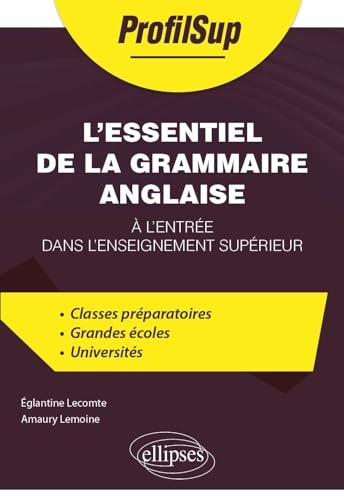 ProfilSup

L'ESSENTIEL DE LA GRAMMAIRE ANGLAISE

À L'ENTRÉE DANS L'ENSEIGNEMENT SUPÉRIEUR

• Classes préparatoires
• Grandes écoles
• Universités

Églantine Lecomte
Amaury Lemoine

ellipses